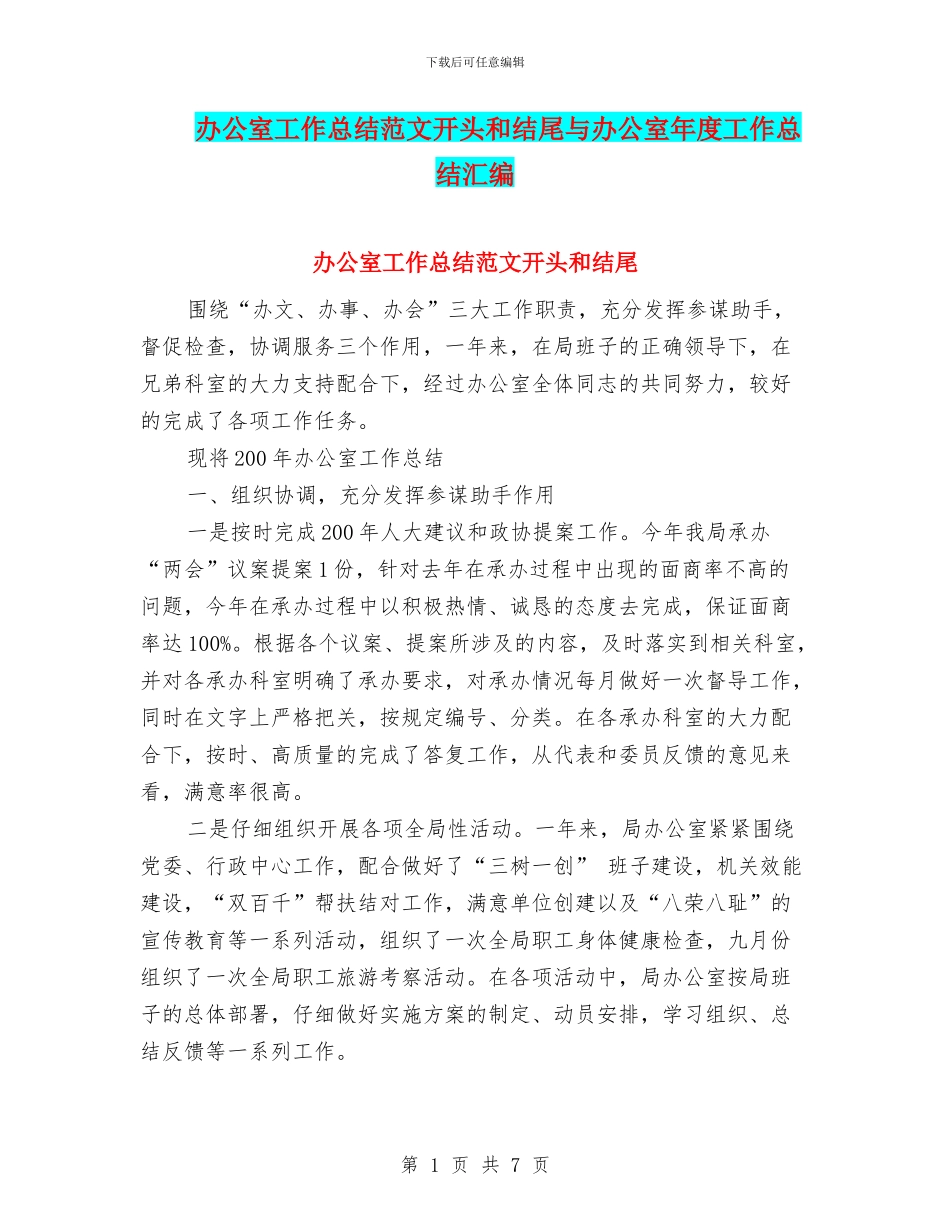 下载后可任意编辑

办公室工作总结范文开头和结尾与办公室年度工作总结汇编

办公室工作总结范文开头和结尾

围绕“办文、办事、办会”三大工作职责，充分发挥参谋助手，督促检查，协调服务三个作用，一年来，在局班子的正确领导下，在兄弟科室的大力支持配合下，经过办公室全体同志的共同努力，较好的完成了各项工作任务。

现将200年办公室工作总结

一、组织协调，充分发挥参谋助手作用

一是按时完成200年人大建议和政协提案工作。今年我局承办“两会”议案提案1份，针对去年在承办过程中出现的面商率不高的问题，今年在承办过程中以积极热情、诚恳的态度去完成，保证面商率达100%。根据各个议案、提案所涉及的内容，及时落实到相关科室，并对各承办科室明确了承办要求，对承办情况每月做好一次督导工作，同时在文字上严格把关，按规定编号、分类。在各承办科室的大力配合下，按时、高质量的完成了答复工作，从代表和委员反馈的意见来看，满意率很高。

二是仔细组织开展各项全局性活动。一年来，局办公室紧紧围绕党委、行政中心工作，配合做好了“三树一创” 班子建设，机关效能建设，“双百千”帮扶结对工作，满意单位创建以及“八荣八耻”的宣传教育等一系列活动，组织了一次全局职工身体健康检查，九月份组织了一次全局职工旅游考察活动。在各项活动中，局办公室按局班子的总体部署，仔细做好实施方案的制定、动员安排，学习组织、总结反馈等一系列工作。

第 1 页 共 7 页